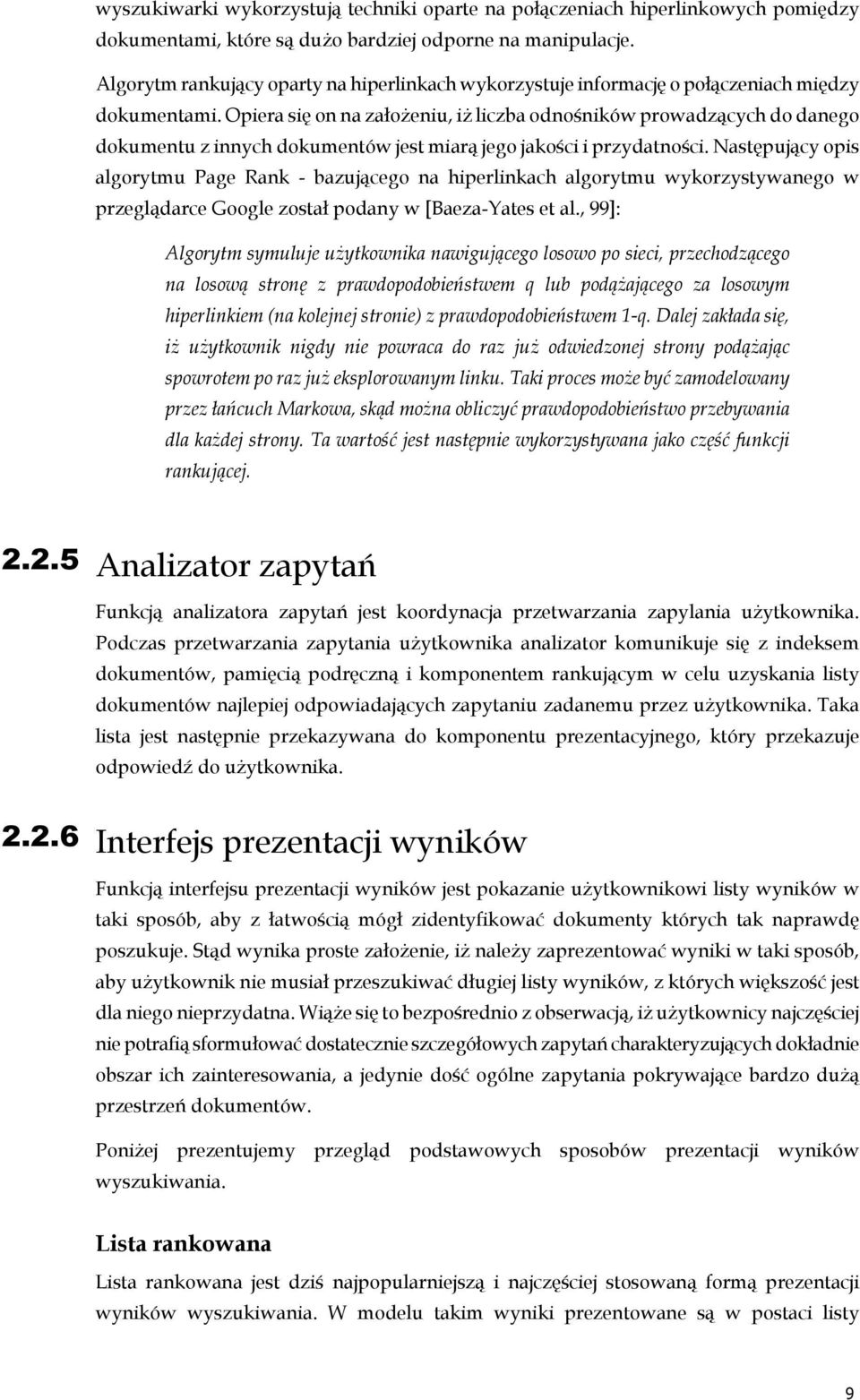 wyszukiwarki wykorzystują techniki oparte na połączeniach hiperlinkowych pomiędzy dokumentami, które są dużo bardziej odporne na manipulacje.

Algorytm rankujący oparty na hiperlinkach wykorzystuje informację o połączeniach między dokumentami. Opiera się on na założeniu, iż liczba odnośników prowadzących do danego dokumentu z innych dokumentów jest miarą jego jakości i przydatności. Następujący opis algorytmu Page Rank - bazującego na hiperlinkach algorytmu wykorzystywanego w przeglądarce Google został podany w [Baeza-Yates et al., 99]:

Algorytm symuluje użytkownika nawigującego losowo po sieci, przechodzącego na losową stronę z prawdopodobieństwem q lub podążającego za losowym hiperlinkiem (na kolejnej stronie) z prawdopodobieństwem 1-q. Dalej zakłada się, iż użytkownik nigdy nie powraca do raz już odwiedzonej strony podążając spowrotem po raz już eksplorowanym linku. Taki proces może być zamodelowany przez łańcuch Markowa, skąd można obliczyć prawdopodobieństwo przebywania dla każdej strony. Ta wartość jest następnie wykorzystywana jako część funkcji rankującej.

2.2.5 Analizator zapytań

Funkcją analizatora zapytań jest koordynacja przetwarzania zapylania użytkownika. Podczas przetwarzania zapytania użytkownika analizator komunikuje się z indeksem dokumentów, pamięcią podręczną i komponentem rankującym w celu uzyskania listy dokumentów najlepiej odpowiadających zapytaniu zadanemu przez użytkownika. Taka lista jest następnie przekazywana do komponentu prezentacyjnego, który przekazuje odpowiedź do użytkownika.

2.2.6 Interfejs prezentacji wyników

Funkcją interfejsu prezentacji wyników jest pokazanie użytkownikowi listy wyników w taki sposób, aby z łatwością mógł zidentyfikować dokumenty których tak naprawdę poszukuje. Stąd wynika proste założenie, iż należy zaprezentować wyniki w taki sposób, aby użytkownik nie musiał przeszukiwać długiej listy wyników, z których większość jest dla niego nieprzydatna. Wiąże się to bezpośrednio z obserwacją, iż użytkownicy najczęściej nie potrafią sformułować dostatecznie szczegółowych zapytań charakteryzujących dokładnie obszar ich zainteresowania, a jedynie dość ogólne zapytania pokrywające bardzo dużą przestrzeń dokumentów.

Poniżej prezentujemy przegląd podstawowych sposobów prezentacji wyników wyszukiwania.

Lista rankowana

Lista rankowana jest dziś najpopularniejszą i najczęściej stosowaną formą prezentacji wyników wyszukiwania. W modelu takim wyniki prezentowane są w postaci listy

9